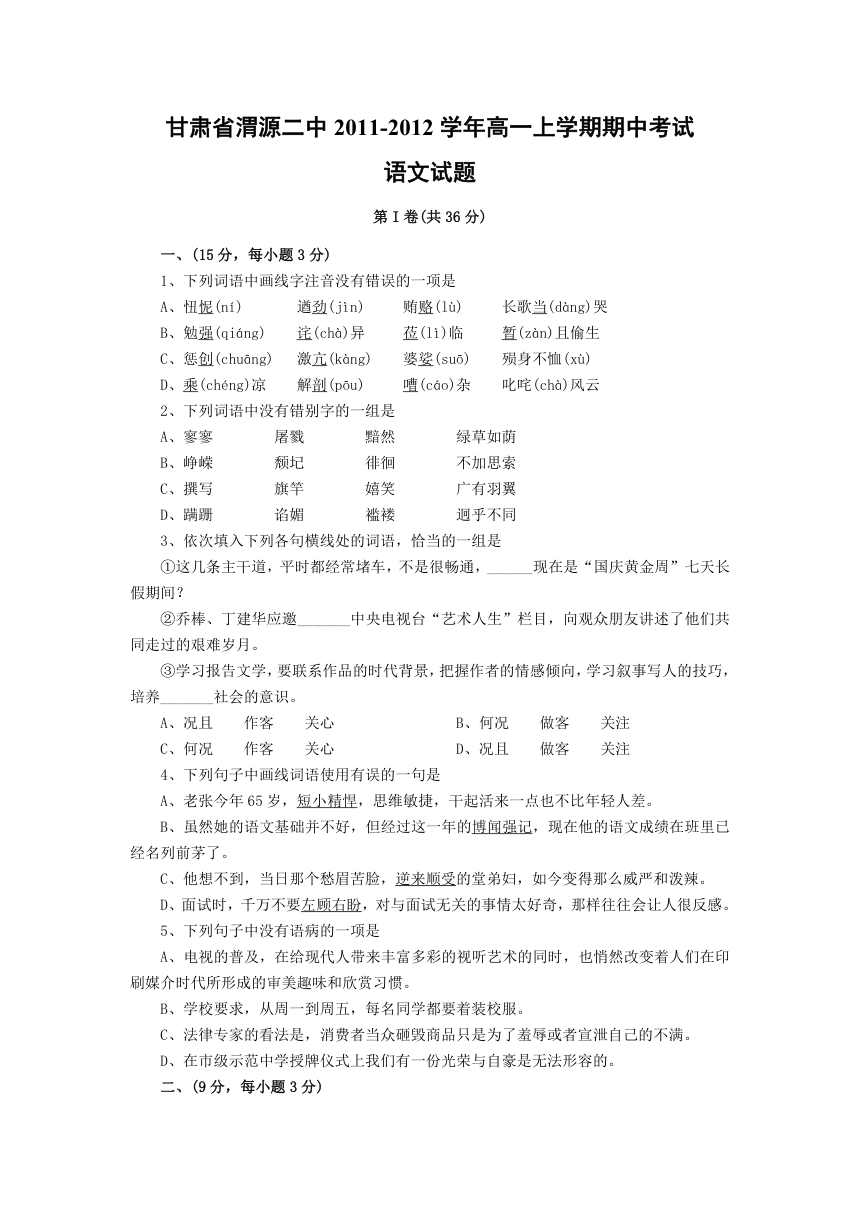 甘肃省渭源二中 2011-2012 学年高一上学期期中考试

语文试题

第Ⅰ卷(共 36 分)

一、(15 分，每小题 3 分)

1、下列词语中画线字注音没有错误的一项是

A、忸怩(ní)　　遒劲(jìn)　　贿赂(lù)　　长歌当(dàng)哭

B、勉强(qiáng)　　诧(chà)异　　莅(lì)临　　暂(zàn)且偷生

C、惩创(chuāng)　　激亢(kàng)　　婆娑(suō)　　殒身不恤(xù)

D、乘(chéng)凉　　解剖(pōu)　　嘈(cáo)杂　　叱咤(chà)风云

2、下列词语中没有错别字的一组是

A、寥寥　　屠戮　　黯然　　绿草如荫

B、峥嵘　　颓圮　　徘徊　　不加思索

C、撰写　　旗竿　　嬉笑　　广有羽翼

D、蹒跚　　谄媚　　褴褛　　迥乎不同

3、依次填入下列各句横线处的词语，恰当的一组是

①这几条主干道，平时都经常堵车，不是很畅通，______现在是“国庆黄金周”七天长假期间?

②乔榛、丁建华应邀_______中央电视台“艺术人生”栏目，向观众朋友讲述了他们共同走过的艰难岁月。

③学习报告文学，要联系作品的时代背景，把握作者的情感倾向，学习叙事写人的技巧，培养_______社会的意识。

A、况且　　作客　　关心　　　　B、何况　　做客　　关注

C、何况　　作客　　关心　　　　D、况且　　做客　　关注

4、下列句子中画线词语使用有误的一句是

A、老张今年 65 岁，短小精悍，思维敏捷，干起活来一点也不比年轻人差。

B、虽然她的语文基础并不好，但经过这一年的博闻强记，现在他的语文成绩在班里已经名列前茅了。

C、他想不到，当日那个愁眉苦脸，逆来顺受的堂弟妇，如今变得那么威严和泼辣。

D、面试时，千万不要左顾右盼，对与面试无关的事情太好奇，那样往往会让人很反感。

5、下列句子中没有语病的一项是

A、电视的普及，在给现代人带来丰富多彩的视听艺术的同时，也悄然改变着人们在印刷媒介时代所形成的审美趣味和欣赏习惯。

B、学校要求，从周一到周五，每名同学都要着装校服。

C、法律专家的看法是，消费者当众砸毁商品只是为了羞辱或者宣泄自己的不满。

D、在市级示范中学授牌仪式上我们有一份光荣与自豪是无法形容的。

二、(9 分，每小题 3 分)